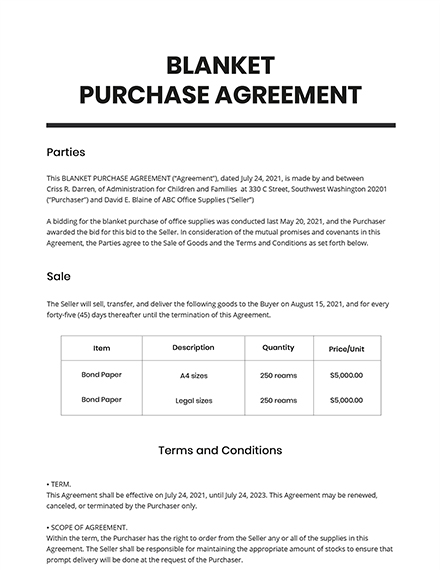 BLANKET
PURCHASE AGREEMENT

Parties

This BLANKET PURCHASE AGREEMENT ("Agreement"), dated July 24, 2021, is made by and between Criss R. Darren, of Administration for Children and Families at 330 C Street, Southwest Washington 20201 ("Purchaser") and David E. Blaine of ABC Office Supplies ("Seller")

A bidding for the blanket purchase of office supplies was conducted last May 20, 2021, and the Purchaser awarded the bid for this bid to the Seller. In consideration of the mutual promises and covenants in this Agreement, the Parties agree to the Sale of Goods and the Terms and Conditions as set forth below.

Sale

The Seller will sell, transfer, and deliver the following goods to the Buyer on August 15, 2021, and for every forty-five (45) days thereafter until the termination of this Agreement.

| Item | Description | Quantity | Price/Unit |
|---|---|---|---|
| Bond Paper | A4 sizes | 250 reams | $5,000.00 |
| Bond Paper | Legal sizes | 250 reams | $5,000.00 |

Terms and Conditions

• TERM.
This Agreement shall be effective on July 24, 2021, until July 24, 2023. This Agreement may be renewed, canceled, or terminated by the Purchaser only.

• SCOPE OF AGREEMENT.
Within the term, the Purchaser has the right to order from the Seller any or all of the supplies in this Agreement. The Seller shall be responsible for maintaining the appropriate amount of stocks to ensure that prompt delivery will be done at the request of the Purchaser.